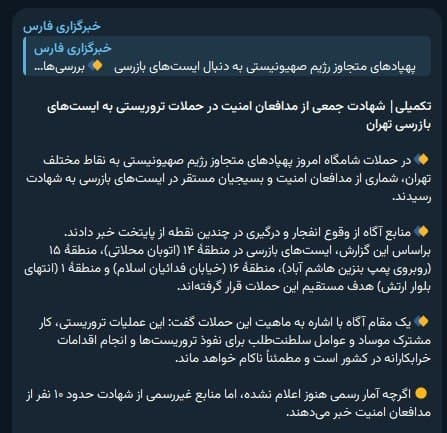 خبرگزاری فارس

خبرگزاری فارس
🔸 بررسی‌ها... پهپادهای متجاوز رژیم صهیونیستی به دنبال ایست‌های بازرسی

تکمیلی| شهادت جمعی از مدافعان امنیت در حملات تروریستی به ایست‌های بازرسی تهران

🔸 در حملات شامگاه امروز پهپادهای متجاوز رژیم صهیونیستی به نقاط مختلف تهران، شماری از مدافعان امنیت و بسیجیان مستقر در ایست‌های بازرسی به شهادت رسیدند.

🔸 منابع آگاه از وقوع انفجار و درگیری در چندین نقطه از پایتخت خبر دادند. براساس این گزارش، ایست‌های بازرسی در منطقهٔ ۱۴ (اتوبان محلاتی)، منطقهٔ ۱۵ (روبروی پمپ بنزین هاشم آباد)، منطقهٔ ۱۶ (خیابان فدائیان اسلام) و منطقهٔ ۱ (انتهای بلوار ارتش) هدف مستقیم این حملات قرار گرفته‌اند.

🔸 یک مقام آگاه با اشاره به ماهیت این حملات گفت: این عملیات تروریستی، کار مشترک موساد و عوامل سلطنت‌طلب برای نفوذ تروریست‌ها و انجام اقدامات خرابکارانه در کشور است و مطمئناً ناکام خواهد ماند.

🟡 اگرچه آمار رسمی هنوز اعلام نشده، اما منابع غیررسمی از شهادت حدود ۱۰ نفر از مدافعان امنیت خبر می‌دهند.